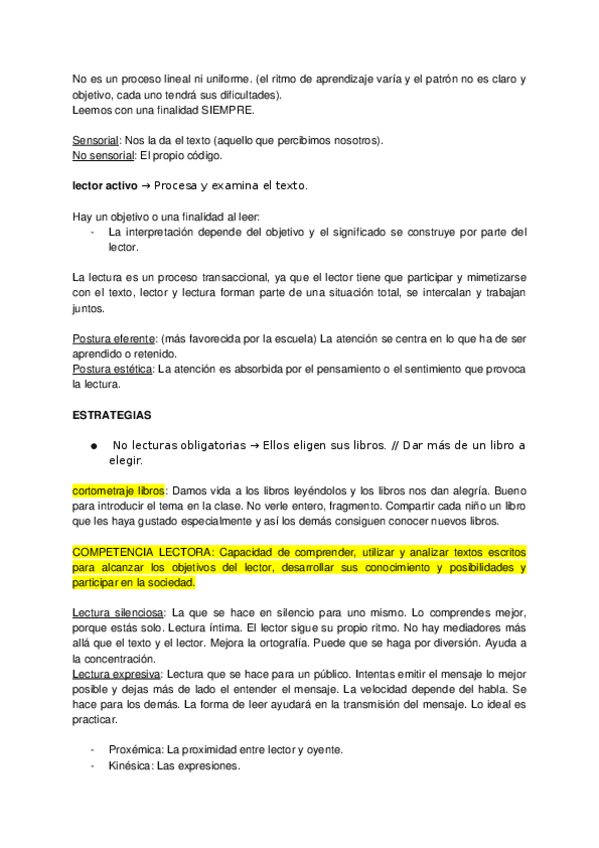 No es un proceso lineal ni uniforme. (el ritmo de aprendizaje varía y el patrón no es claro y objetivo, cada uno tendrá sus dificultades).
Leemos con una finalidad SIEMPRE.

Sensorial: Nos la da el texto (aquello que percibimos nosotros).
No sensorial: El propio código.

lector activo → Procesa y examina el texto.

Hay un objetivo o una finalidad al leer:
- La interpretación depende del objetivo y el significado se construye por parte del lector.

La lectura es un proceso transaccional, ya que el lector tiene que participar y mimetizarse con el texto, lector y lectura forman parte de una situación total, se intercalan y trabajan juntos.

Postura eferente: (más favorecida por la escuela) La atención se centra en lo que ha de ser aprendido o retenido.
Postura estética: La atención es absorbida por el pensamiento o el sentimiento que provoca la lectura.

ESTRATEGIAS

● No lecturas obligatorias → Ellos eligen sus libros. // Dar más de un libro a elegir.

cortometraje libros: Damos vida a los libros leyéndolos y los libros nos dan alegría. Bueno para introducir el tema en la clase. No verle entero, fragmento. Compartir cada niño un libro que les haya gustado especialmente y así los demás consiguen conocer nuevos libros.

COMPETENCIA LECTORA: Capacidad de comprender, utilizar y analizar textos escritos para alcanzar los objetivos del lector, desarrollar sus conocimiento y posibilidades y participar en la sociedad.

Lectura silenciosa: La que se hace en silencio para uno mismo. Lo comprendes mejor, porque estás solo. Lectura íntima. El lector sigue su propio ritmo. No hay mediadores más allá que el texto y el lector. Mejora la ortografía. Puede que se haga por diversión. Ayuda a la concentración.
Lectura expresiva: Lectura que se hace para un público. Intentas emitir el mensaje lo mejor posible y dejas más de lado el entender el mensaje. La velocidad depende del habla. Se hace para los demás. La forma de leer ayudará en la transmisión del mensaje. Lo ideal es practicar.

- Proxémica: La proximidad entre lector y oyente.
- Kinésica: Las expresiones.